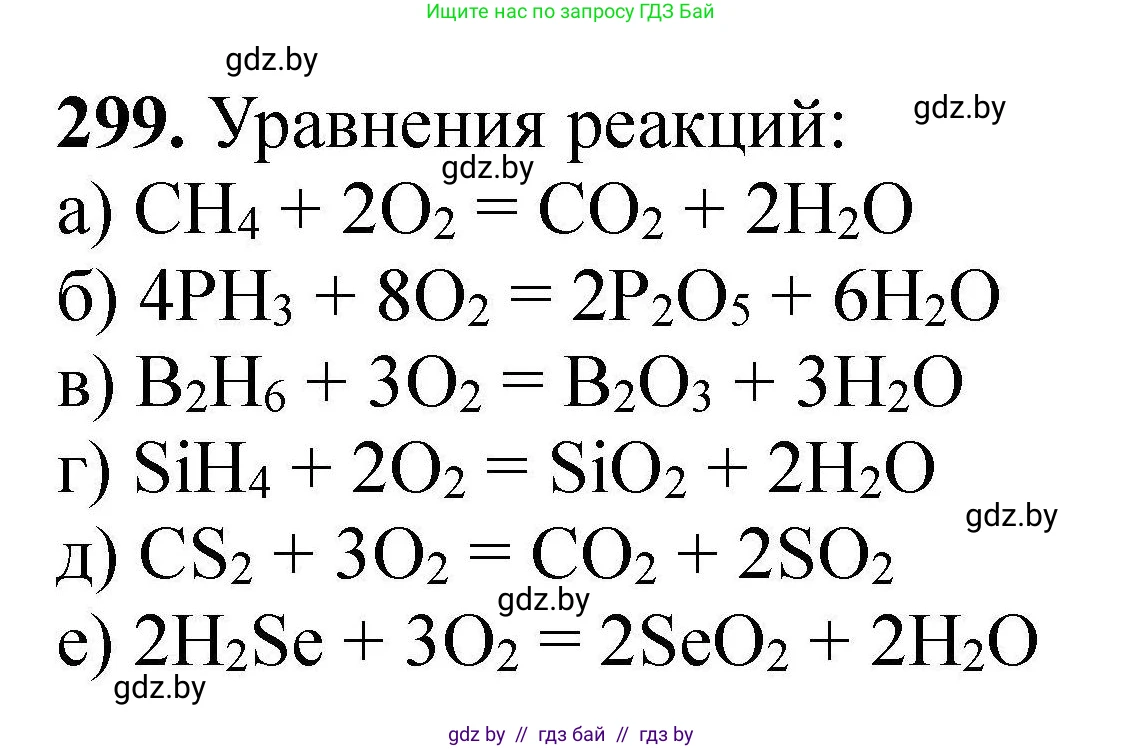 Ищите нас по запросу ГДЗ Бай

gdz.by

**299.** Уравнения реакций:

gdz.by

gdz.by

а) $CH_4 + 2O_2 = CO_2 + 2H_2O$

б) $4PH_3 + 8O_2 = 2P_2O_5 + 6H_2O$

в) $B_2H_6 + 3O_2 = B_2O_3 + 3H_2O$

г) $SiH_4 + 2O_2 = SiO_2 + 2H_2O$

gdz.by

д) $CS_2 + 3O_2 = CO_2 + 2SO_2$

gdz.by

е) $2H_2Se + 3O_2 = 2SeO_2 + 2H_2O$

gdz.by

gdz by // гдз бай // гдз by